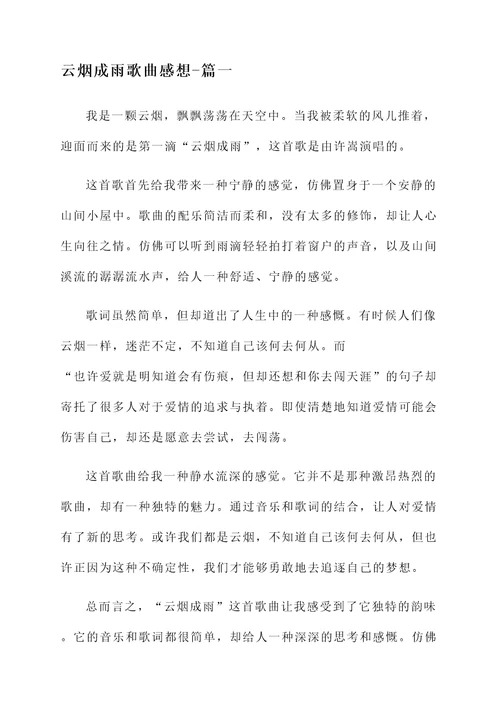 云烟成雨歌曲感想-篇一

我是一颗云烟，飘飘荡荡在天空中。当我被柔软的风儿推着，迎面而来的是第一滴“云烟成雨”，这首歌是由许嵩演唱的。

这首歌首先给我带来一种宁静的感觉，仿佛置身于一个安静的山间小屋中。歌曲的配乐简洁而柔和，没有太多的修饰，却让人心生向往之情。仿佛可以听到雨滴轻轻拍打着窗户的声音，以及山间溪流的潺潺流水声，给人一种舒适、宁静的感觉。

歌词虽然简单，但却道出了人生中的一种感慨。有时候人们像云烟一样，迷茫不定，不知道自己该何去何从。而“也许爱就是明知道会有伤痕，但却还想和你去闯天涯”的句子却寄托了很多人对于爱情的追求与执着。即使清楚地知道爱情可能会伤害自己，却还是愿意去尝试，去闯荡。

这首歌曲给我一种静水流深的感觉。它并不是那种激昂热烈的歌曲，却有一种独特的魅力。通过音乐和歌词的结合，让人对爱情有了新的思考。或许我们都是云烟，不知道自己该何去何从，但也许正因为这种不确定性，我们才能够勇敢地去追逐自己的梦想。

总而言之，“云烟成雨”这首歌曲让我感受到了它独特的韵味。它的音乐和歌词都很简单，却给人一种深深的思考和感慨。仿佛